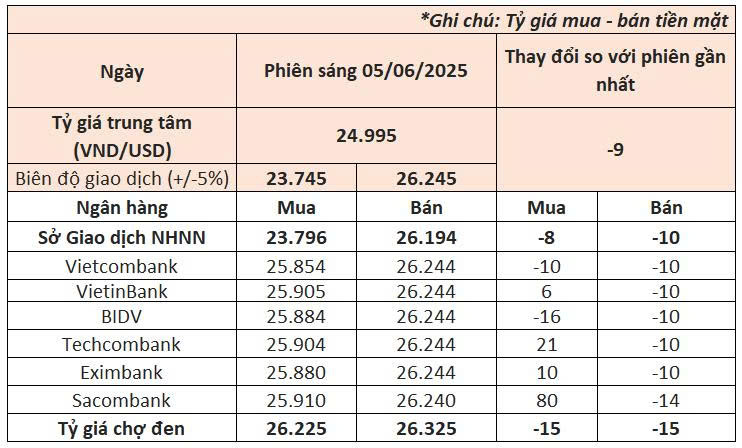 *Ghi chú: Tỷ giá mua - bán tiền mặt

| Ngày | Phiên sáng 05/06/2025 | | Thay đổi so với phiên gần nhất | |
|---|---|---|---|---|
| Tỷ giá trung tâm (VND/USD) | 24.995 | | -9 | |
| Biên độ giao dịch (+/-5%) | 23.745 | 26.245 | | |
| Ngân hàng | Mua | Bán | Mua | Bán |
| Sở Giao dịch NHNN | 23.796 | 26.194 | -8 | -10 |
| Vietcombank | 25.854 | 26.244 | -10 | -10 |
| VietinBank | 25.905 | 26.244 | 6 | -10 |
| BIDV | 25.884 | 26.244 | -16 | -10 |
| Techcombank | 25.904 | 26.244 | 21 | -10 |
| Eximbank | 25.880 | 26.244 | 10 | -10 |
| Sacombank | 25.910 | 26.240 | 80 | -14 |
| Tỷ giá chợ đen | 26.225 | 26.325 | -15 | -15 |